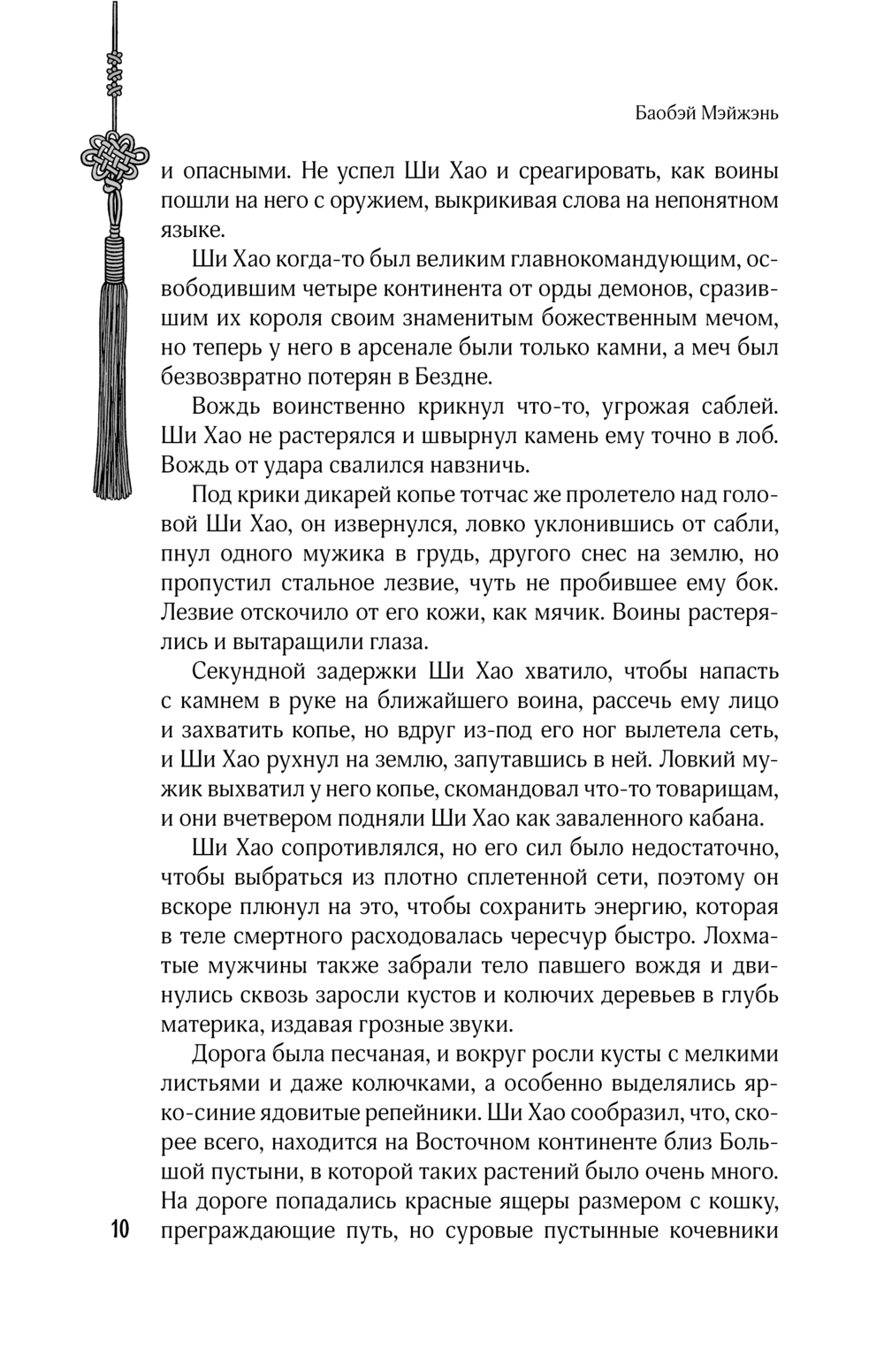 Баобэй Мэйжэнь

и опасными. Не успел Ши Хао и среагировать, как воины пошли на него с оружием, выкрикивая слова на непонятном языке.

Ши Хао когда-то был великим главнокомандующим, освободившим четыре континента от орды демонов, сразившим их короля своим знаменитым божественным мечом, но теперь у него в арсенале были только камни, а меч был безвозвратно потерян в Бездне.

Вождь воинственно крикнул что-то, угрожая саблей. Ши Хао не растерялся и швырнул камень ему точно в лоб. Вождь от удара свалился навзничь.

Под крики дикарей копье тотчас же пролетело над головой Ши Хао, он извернулся, ловко уклонившись от сабли, пнул одного мужика в грудь, другого снес на землю, но пропустил стальное лезвие, чуть не пробившее ему бок. Лезвие отскочило от его кожи, как мячик. Воины растерялись и вытаращили глаза.

Секундной задержки Ши Хао хватило, чтобы напасть с камнем в руке на ближайшего воина, рассечь ему лицо и захватить копье, но вдруг из-под его ног вылетела сеть, и Ши Хао рухнул на землю, запутавшись в ней. Ловкий мужик выхватил у него копье, скомандовал что-то товарищам, и они вчетвером подняли Ши Хао как заваленного кабана.

Ши Хао сопротивлялся, но его сил было недостаточно, чтобы выбраться из плотно сплетенной сети, поэтому он вскоре плюнул на это, чтобы сохранить энергию, которая в теле смертного расходовалась чересчур быстро. Лохматые мужчины также забрали тело павшего вождя и двинулись сквозь заросли кустов и колючих деревьев в глубь материка, издавая грозные звуки.

Дорога была песчаная, и вокруг росли кусты с мелкими листьями и даже колючками, а особенно выделялись ярко-синие ядовитые репейники. Ши Хао сообразил, что, скорее всего, находится на Восточном континенте близ Большой пустыни, в которой таких растений было очень много. На дороге попадались красные ящеры размером с кошку, преграждающие путь, но суровые пустынные кочевники

10